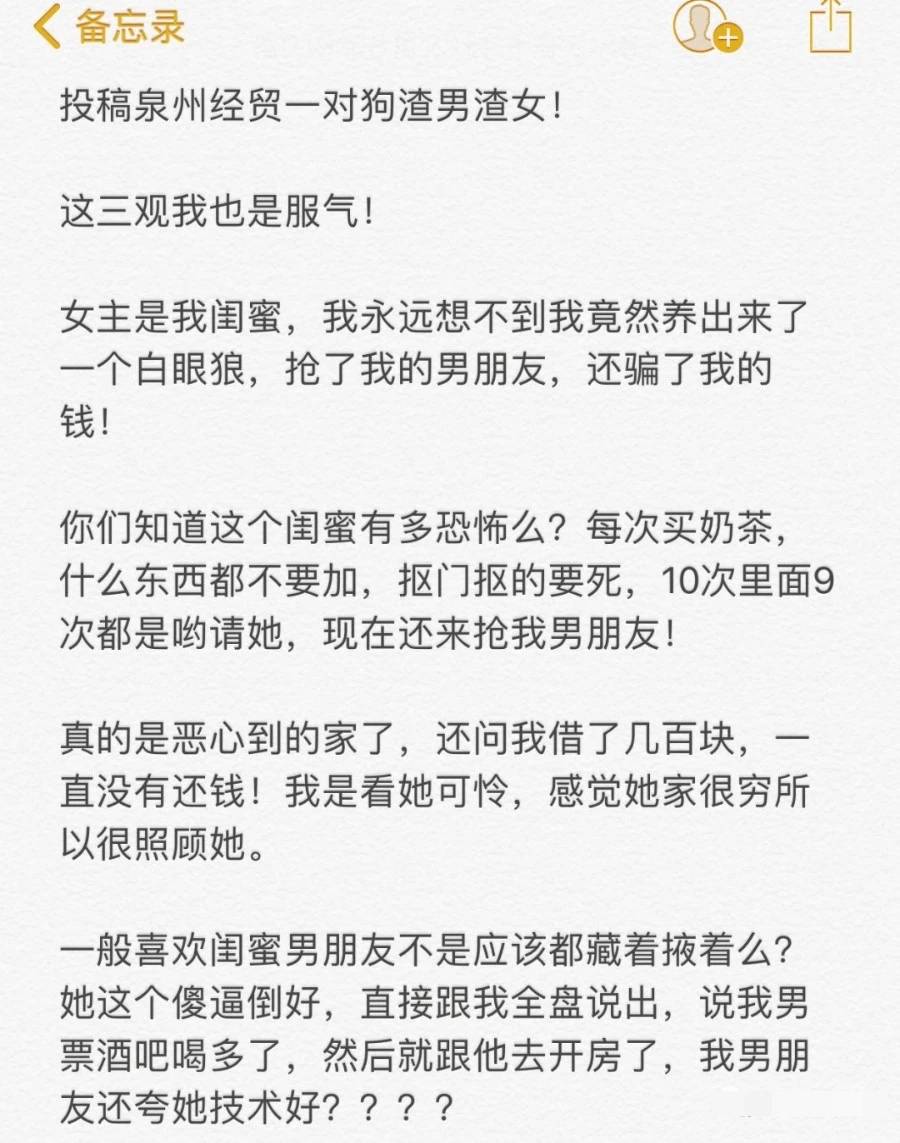 备忘录

投稿泉州经贸一对狗渣男渣女！

这三观我也是服气！

女主是我闺蜜，我永远想不到我竟然养出来了一个白眼狼，抢了我的男朋友，还骗了我的钱！

你们知道这个闺蜜有多恐怖么？每次买奶茶，什么东西都不要加，抠门抠的要死，10次里面9次都是哟请她，现在还来抢我男朋友！

真的是恶心到的家了，还问我借了几百块，一直没有还钱！我是看她可怜，感觉她家很穷所以很照顾她。

一般喜欢闺蜜男朋友不是应该都藏着掖着么？她这个傻逼倒好，直接跟我全盘说出，说我男票酒吧喝多了，然后就跟他去开房了，我男朋友还夸她技术好？？？？